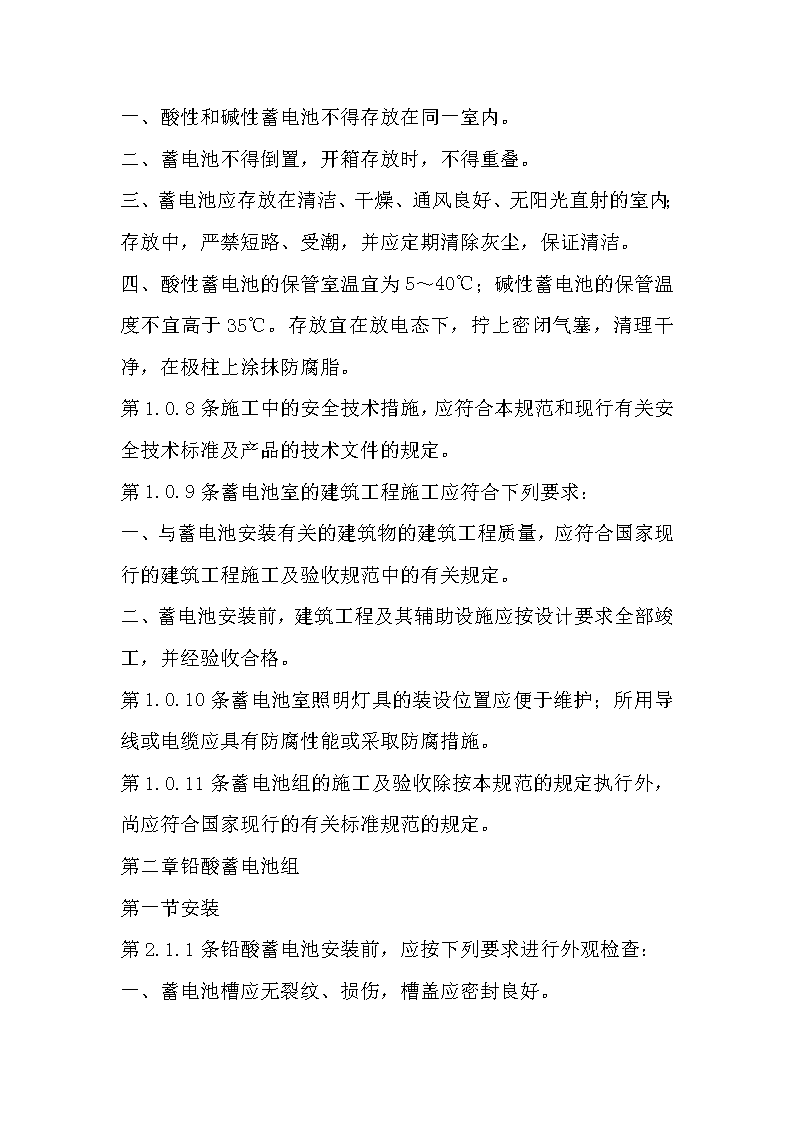 一、酸性和碱性蓄电池不得存放在同一室内。

二、蓄电池不得倒置，开箱存放时，不得重叠。

三、蓄电池应存放在清洁、干燥、通风良好、无阳光直射的室内;存放中，严禁短路、受潮，并应定期清除灰尘，保证清洁。

四、酸性蓄电池的保管室温宜为5～40℃；碱性蓄电池的保管温度不宜高于35℃。存放宜在放电态下，拧上密闭气塞，清理干净，在极柱上涂抹防腐脂。

第1.0.8条施工中的安全技术措施，应符合本规范和现行有关安全技术标准及产品的技术文件的规定。

第1.0.9条蓄电池室的建筑工程施工应符合下列要求：

一、与蓄电池安装有关的建筑物的建筑工程质量，应符合国家现行的建筑工程施工及验收规范中的有关规定。

二、蓄电池安装前，建筑工程及其辅助设施应按设计要求全部竣工，并经验收合格。

第1.0.10条蓄电池室照明灯具的装设位置应便于维护；所用导线或电缆应具有防腐性能或采取防腐措施。

第1.0.11条蓄电池组的施工及验收除按本规范的规定执行外，尚应符合国家现行的有关标准规范的规定。

第二章铅酸蓄电池组

第一节安装

第2.1.1条铅酸蓄电池安装前，应按下列要求进行外观检查：

一、蓄电池槽应无裂纹、损伤，槽盖应密封良好。